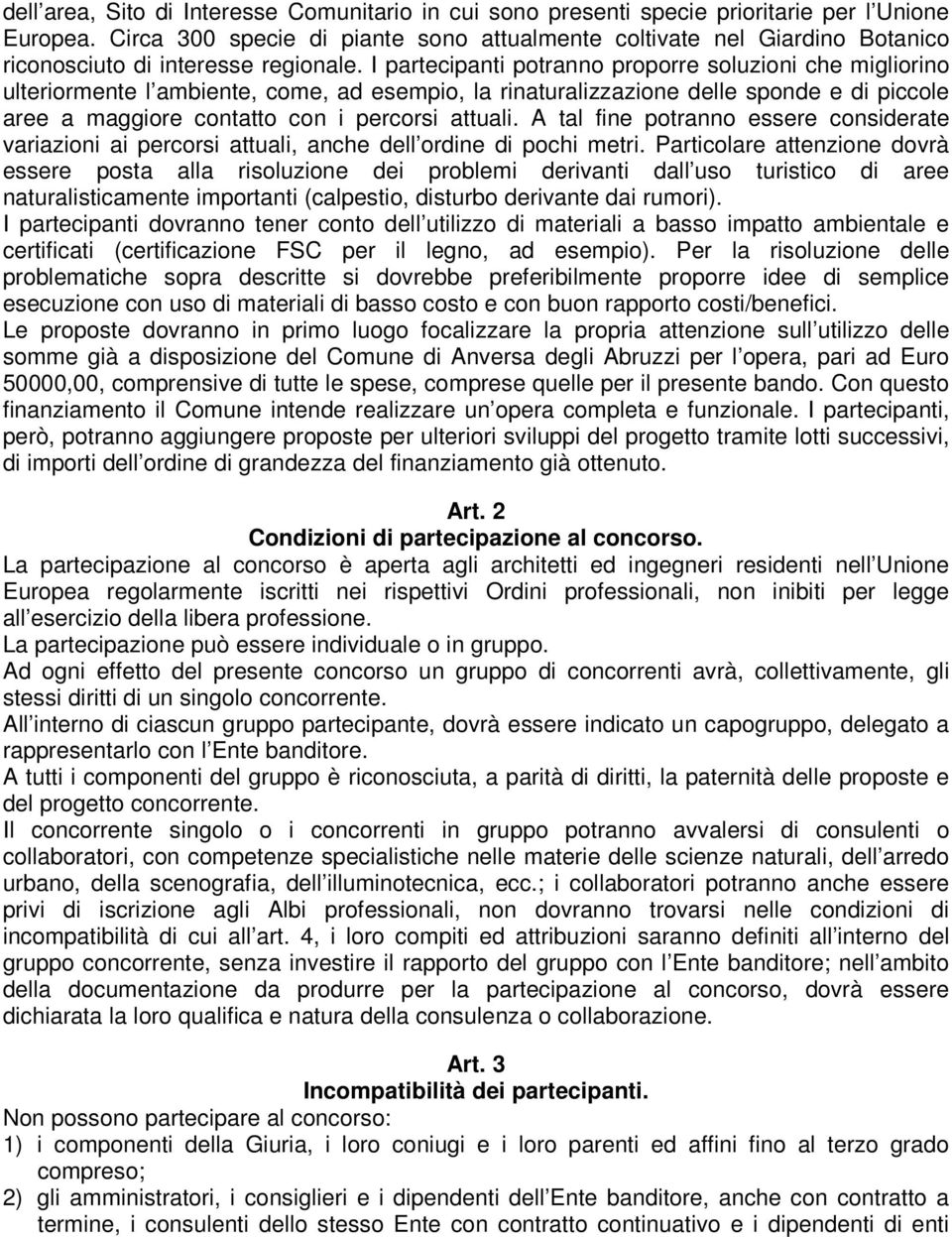 dell area, Sito di Interesse Comunitario in cui sono presenti specie prioritarie per l Unione Europea. Circa 300 specie di piante sono attualmente coltivate nel Giardino Botanico riconosciuto di interesse regionale. I partecipanti potranno proporre soluzioni che migliorino ulteriormente l ambiente, come, ad esempio, la rinaturalizzazione delle sponde e di piccole aree a maggiore contatto con i percorsi attuali. A tal fine potranno essere considerate variazioni ai percorsi attuali, anche dell ordine di pochi metri. Particolare attenzione dovrà essere posta alla risoluzione dei problemi derivanti dall uso turistico di aree naturalisticamente importanti (calpestio, disturbo derivante dai rumori).
I partecipanti dovranno tener conto dell utilizzo di materiali a basso impatto ambientale e certificati (certificazione FSC per il legno, ad esempio). Per la risoluzione delle problematiche sopra descritte si dovrebbe preferibilmente proporre idee di semplice esecuzione con uso di materiali di basso costo e con buon rapporto costi/benefici.
Le proposte dovranno in primo luogo focalizzare la propria attenzione sull utilizzo delle somme già a disposizione del Comune di Anversa degli Abruzzi per l opera, pari ad Euro 50000,00, comprensive di tutte le spese, comprese quelle per il presente bando. Con questo finanziamento il Comune intende realizzare un opera completa e funzionale. I partecipanti, però, potranno aggiungere proposte per ulteriori sviluppi del progetto tramite lotti successivi, di importi dell ordine di grandezza del finanziamento già ottenuto.

Art. 2
Condizioni di partecipazione al concorso.
La partecipazione al concorso è aperta agli architetti ed ingegneri residenti nell Unione Europea regolarmente iscritti nei rispettivi Ordini professionali, non inibiti per legge all esercizio della libera professione.
La partecipazione può essere individuale o in gruppo.
Ad ogni effetto del presente concorso un gruppo di concorrenti avrà, collettivamente, gli stessi diritti di un singolo concorrente.
All interno di ciascun gruppo partecipante, dovrà essere indicato un capogruppo, delegato a rappresentarlo con l Ente banditore.
A tutti i componenti del gruppo è riconosciuta, a parità di diritti, la paternità delle proposte e del progetto concorrente.
Il concorrente singolo o i concorrenti in gruppo potranno avvalersi di consulenti o collaboratori, con competenze specialistiche nelle materie delle scienze naturali, dell arredo urbano, della scenografia, dell illuminotecnica, ecc.; i collaboratori potranno anche essere privi di iscrizione agli Albi professionali, non dovranno trovarsi nelle condizioni di incompatibilità di cui all art. 4, i loro compiti ed attribuzioni saranno definiti all interno del gruppo concorrente, senza investire il rapporto del gruppo con l Ente banditore; nell ambito della documentazione da produrre per la partecipazione al concorso, dovrà essere dichiarata la loro qualifica e natura della consulenza o collaborazione.

Art. 3
Incompatibilità dei partecipanti.
Non possono partecipare al concorso:
1) i componenti della Giuria, i loro coniugi e i loro parenti ed affini fino al terzo grado compreso;
2) gli amministratori, i consiglieri e i dipendenti dell Ente banditore, anche con contratto a termine, i consulenti dello stesso Ente con contratto continuativo e i dipendenti di enti